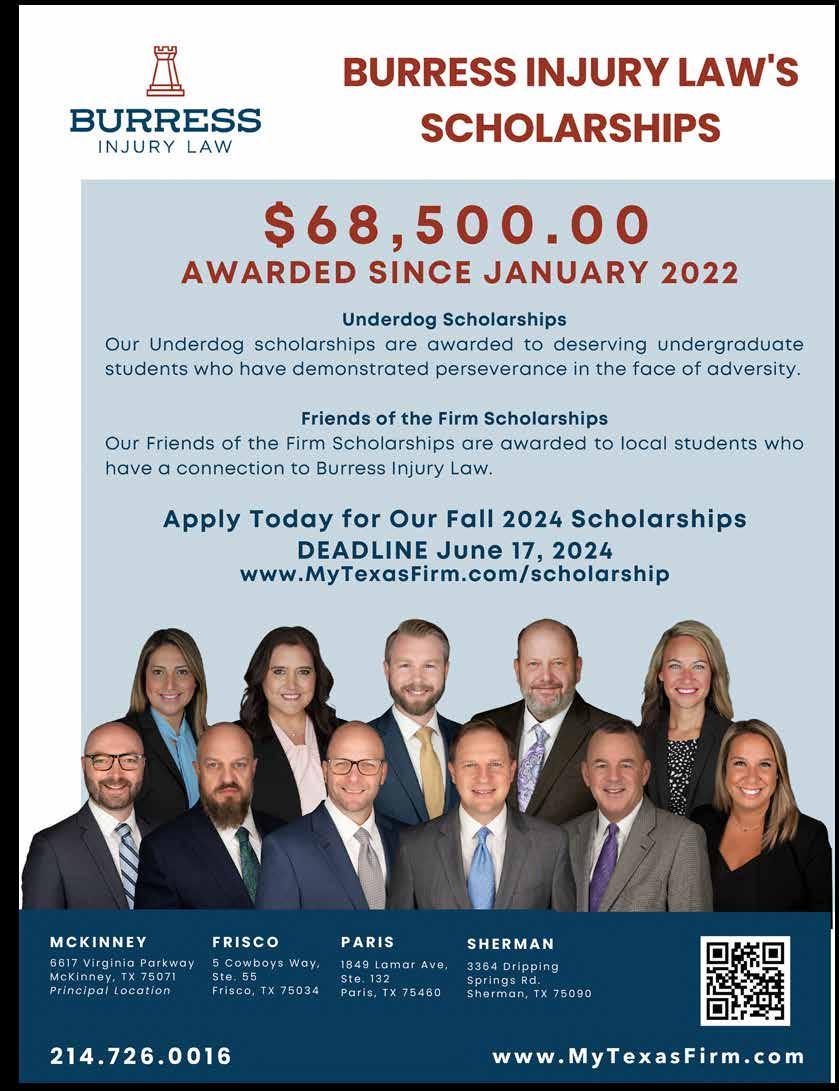 BURRESS
INJURY LAW

BURRESS INJURY LAW'S SCHOLARSHIPS

$68,500.00
AWARDED SINCE JANUARY 2022

Underdog Scholarships
Our Underdog scholarships are awarded to deserving undergraduate students who have demonstrated perseverance in the face of adversity.

Friends of the Firm Scholarships
Our Friends of the Firm Scholarships are awarded to local students who have a connection to Burress Injury Law.

Apply Today for Our Fall 2024 Scholarships
DEADLINE June 17, 2024
www.MyTexasFirm.com/scholarship

MCKINNEY
6617 Virginia Parkway
McKinney, TX 75071
Principal Location

FRISCO
5 Cowboys Way, Ste. 55
Frisco, TX 75034

PARIS
1849 Lamar Ave, Ste. 132
Paris, TX 75460

SHERMAN
3364 Dripping Springs Rd.
Sherman, TX 75090

214.726.0016

www.MyTexasFirm.com